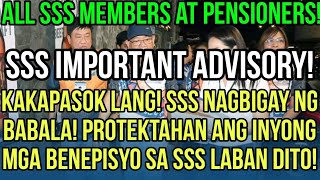 ALL SSS MEMBERS AT PENSIONERS!

SSS IMPORTANT ADVISORY!

KAKAPASOK LANG! SSS NAGBIGAY NG BABALA! PROTEKTAHAN ANG INYONG MGA BENEPISYO SA SSS LABAN DITO!